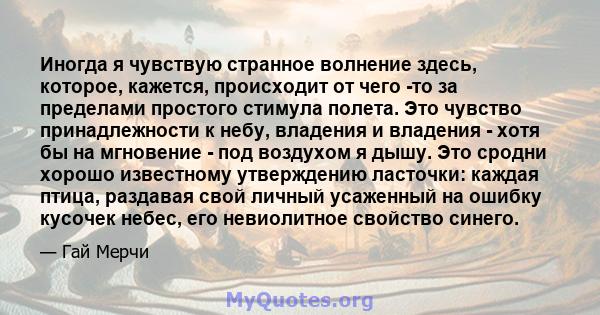 Иногда я чувствую странное волнение здесь, которое, кажется, происходит от чего -то за пределами простого стимула полета. Это чувство принадлежности к небу, владения и владения - хотя бы на мгновение - под воздухом я дышу. Это сродни хорошо известному утверждению ласточки: каждая птица, раздавая свой личный усаженный на ошибку кусочек небес, его невиолитное свойство синего.

— Гай Мерчи

MyQuotes.org